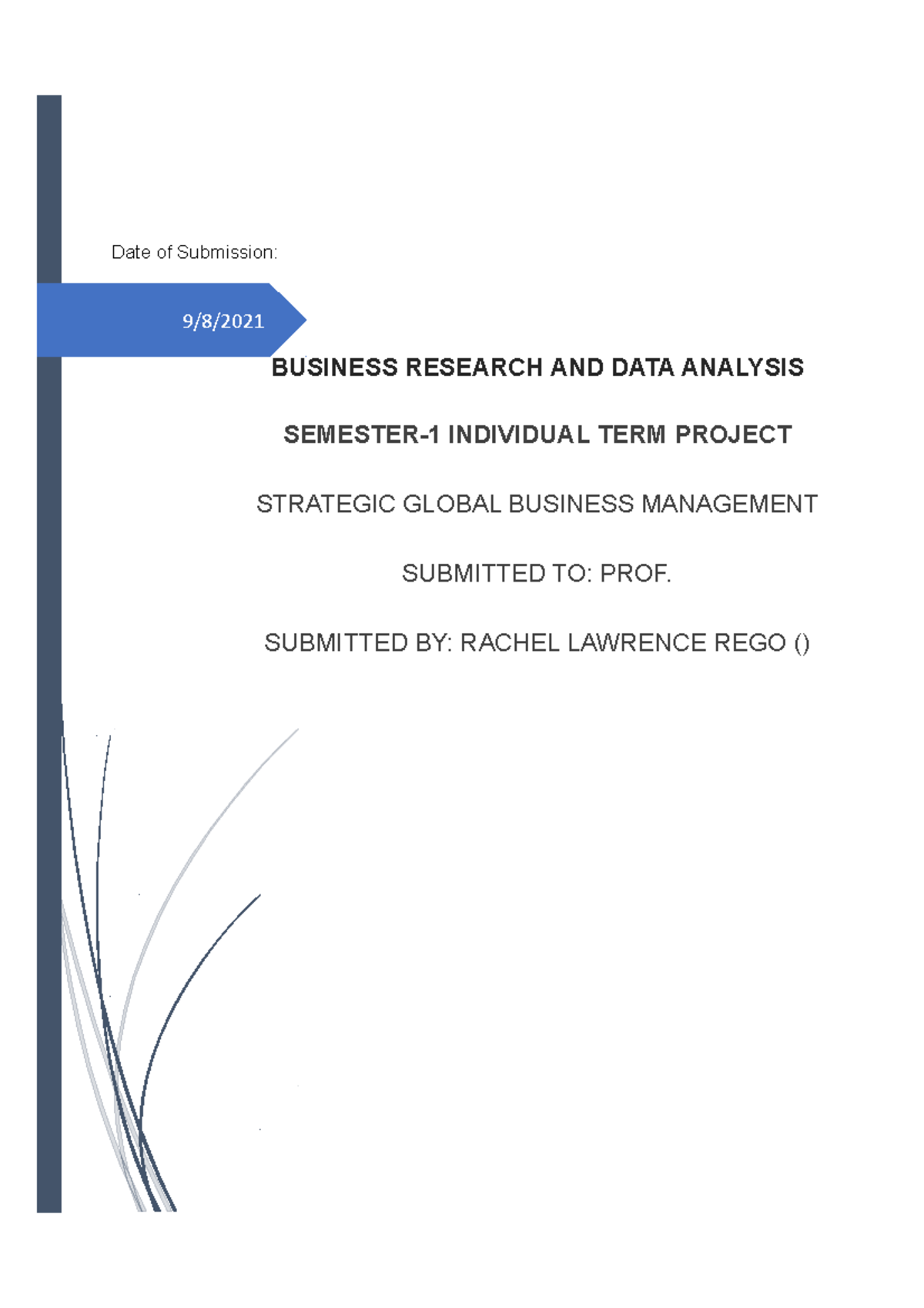 Date of Submission:

9/8/2021

BUSINESS RESEARCH AND DATA ANALYSIS

SEMESTER-1 INDIVIDUAL TERM PROJECT

STRATEGIC GLOBAL BUSINESS MANAGEMENT

SUBMITTED TO: PROF.

SUBMITTED BY: RACHEL LAWRENCE REGO ()